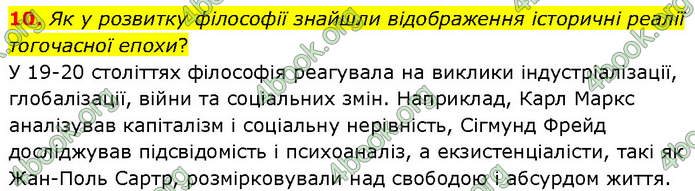 10. Як у розвитку філософії знайшли відображення історичні реалії тогочасної епохи?

У 19-20 століттях філософія реагувала на виклики індустріалізації, глобалізації, війни та соціальних змін. Наприклад, Карл Маркс аналізував капіталізм і соціальну нерівність, Сігмунд Фрейд досліджував підсвідомість і психоаналіз, а екзистенціалісти, такі як Жан-Поль Сартр, розмірковували над свободою і абсурдом життя.

4book.org